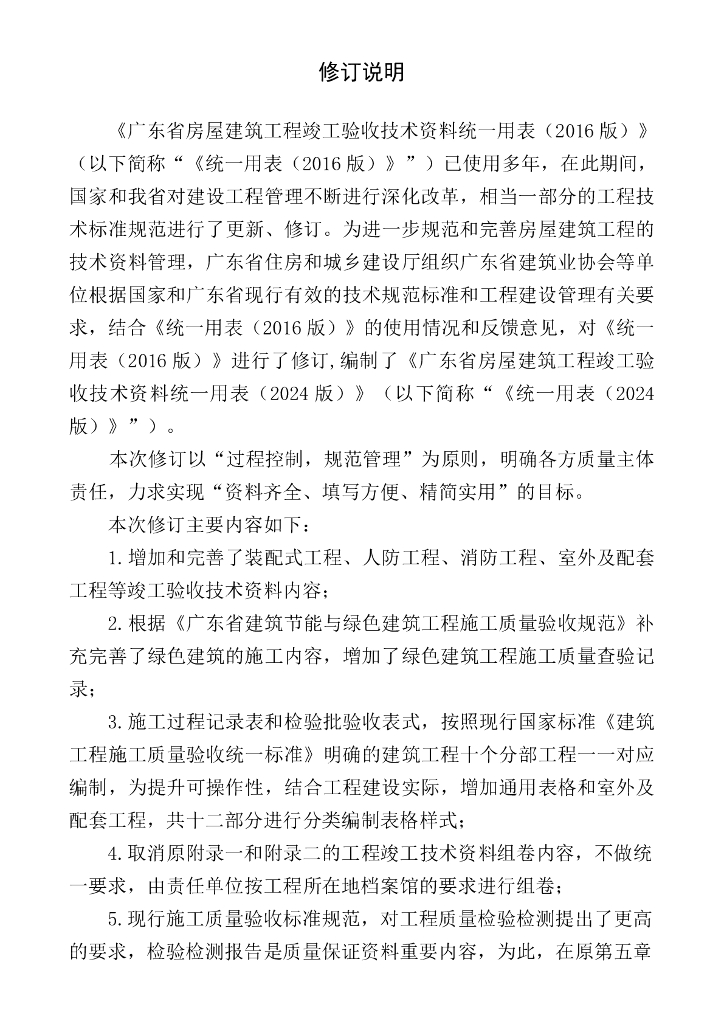 修订说明

《广东省房屋建筑工程竣工验收技术资料统一用表（2016版）》（以下简称“《统一用表（2016版）》”）已使用多年，在此期间，国家和我省对建设工程管理不断进行深化改革，相当一部分的工程技术标准规范进行了更新、修订。为进一步规范和完善房屋建筑工程的技术资料管理，广东省住房和城乡建设厅组织广东省建筑业协会等单位根据国家和广东省现行有效的技术规范标准和工程建设管理有关要求，结合《统一用表（2016版）》的使用情况和反馈意见，对《统一用表（2016版）》进行了修订,编制了《广东省房屋建筑工程竣工验收技术资料统一用表（2024版）》（以下简称“《统一用表（2024版）》”）。

本次修订以“过程控制，规范管理”为原则，明确各方质量主体责任，力求实现“资料齐全、填写方便、精简实用”的目标。

本次修订主要内容如下：

1.增加和完善了装配式工程、人防工程、消防工程、室外及配套工程等竣工验收技术资料内容；

2.根据《广东省建筑节能与绿色建筑工程施工质量验收规范》补充完善了绿色建筑的施工内容，增加了绿色建筑工程施工质量查验记录；

3.施工过程记录表和检验批验收表式，按照现行国家标准《建筑工程施工质量验收统一标准》明确的建筑工程十个分部工程一一对应编制，为提升可操作性，结合工程建设实际，增加通用表格和室外及配套工程，共十二部分进行分类编制表格样式；

4.取消原附录一和附录二的工程竣工技术资料组卷内容，不做统一要求，由责任单位按工程所在地档案馆的要求进行组卷；

5.现行施工质量验收标准规范，对工程质量检验检测提出了更高的要求，检验检测报告是质量保证资料重要内容，为此，在原第五章